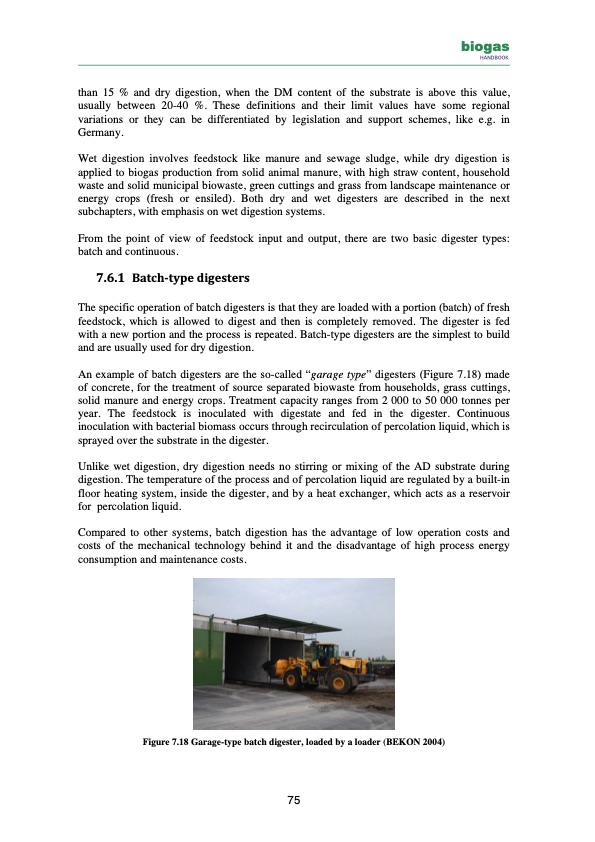 biogas
HANDBOOK

than 15 % and dry digestion, when the DM content of the substrate is above this value, usually between 20-40 %. These definitions and their limit values have some regional variations or they can be differentiated by legislation and support schemes, like e.g. in Germany.

Wet digestion involves feedstock like manure and sewage sludge, while dry digestion is applied to biogas production from solid animal manure, with high straw content, household waste and solid municipal biowaste, green cuttings and grass from landscape maintenance or energy crops (fresh or ensiled). Both dry and wet digesters are described in the next subchapters, with emphasis on wet digestion systems.

From the point of view of feedstock input and output, there are two basic digester types: batch and continuous.

7.6.1 Batch-type digesters

The specific operation of batch digesters is that they are loaded with a portion (batch) of fresh feedstock, which is allowed to digest and then is completely removed. The digester is fed with a new portion and the process is repeated. Batch-type digesters are the simplest to build and are usually used for dry digestion.

An example of batch digesters are the so-called "garage type" digesters (Figure 7.18) made of concrete, for the treatment of source separated biowaste from households, grass cuttings, solid manure and energy crops. Treatment capacity ranges from 2 000 to 50 000 tonnes per year. The feedstock is inoculated with digestate and fed in the digester. Continuous inoculation with bacterial biomass occurs through recirculation of percolation liquid, which is sprayed over the substrate in the digester.

Unlike wet digestion, dry digestion needs no stirring or mixing of the AD substrate during digestion. The temperature of the process and of percolation liquid are regulated by a built-in floor heating system, inside the digester, and by a heat exchanger, which acts as a reservoir for percolation liquid.

Compared to other systems, batch digestion has the advantage of low operation costs and costs of the mechanical technology behind it and the disadvantage of high process energy consumption and maintenance costs.

Figure 7.18 Garage-type batch digester, loaded by a loader (BEKON 2004)

75